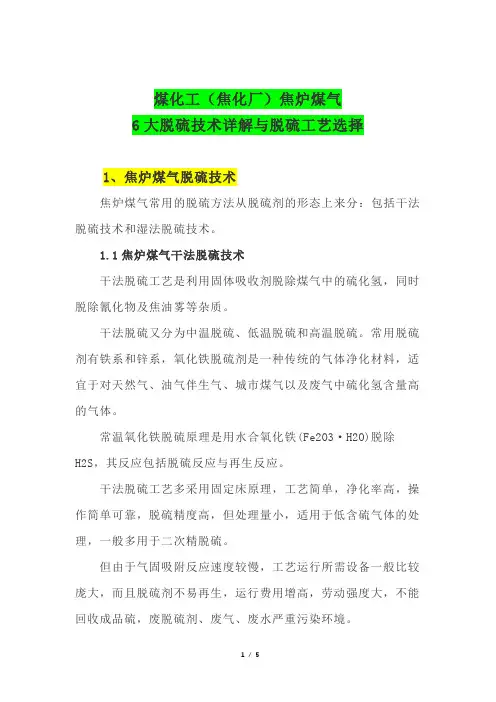 煤化工（焦化厂）焦炉煤气
6 大脱硫技术详解与脱硫工艺选择

1、焦炉煤气脱硫技术

焦炉煤气常用的脱硫方法从脱硫剂的形态上来分：包括干法脱硫技术和湿法脱硫技术。

1.1 焦炉煤气干法脱硫技术

干法脱硫工艺是利用固体吸收剂脱除煤气中的硫化氢，同时脱除氰化物及焦油雾等杂质。

干法脱硫又分为中温脱硫、低温脱硫和高温脱硫。常用脱硫剂有铁系和锌系，氧化铁脱硫剂是一种传统的气体净化材料，适宜于对天然气、油气伴生气、城市煤气以及废气中硫化氢含量高的气体。

常温氧化铁脱硫原理是用水合氧化铁(Fe2O3·H2O)脱除H2S，其反应包括脱硫反应与再生反应。

干法脱硫工艺多采用固定床原理，工艺简单，净化率高，操作简单可靠，脱硫精度高，但处理量小，适用于低含硫气体的处理，一般多用于二次精脱硫。

但由于气固吸附反应速度较慢，工艺运行所需设备一般比较庞大，而且脱硫剂不易再生，运行费用增高，劳动强度大，不能回收成品硫，废脱硫剂、废气、废水严重污染环境。

1 / 5